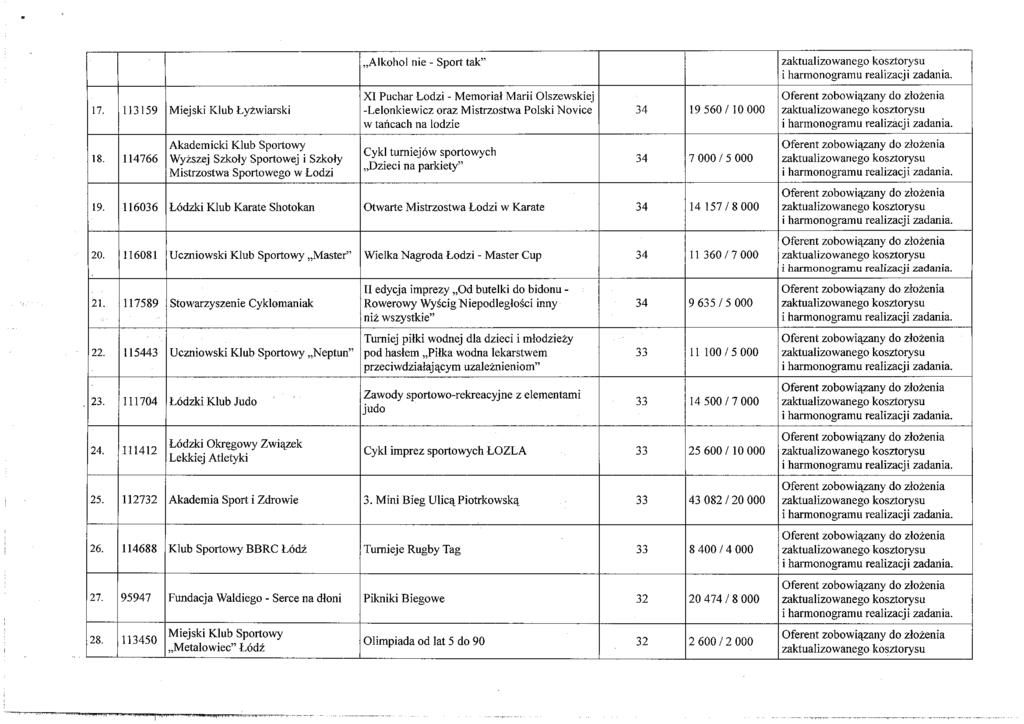 | | | | „Alkohol nie - Sport tak" | | | zaktualizowanego kosztorysu i harmonogramu realizacji zadania. |
|---|---|---|---|---|---|---|
| 17. | 113159 | Miejski Klub Łyżwiarski | XI Puchar Łodzi - Memoriał Marii Olszewskiej -Lelonkiewicz oraz Mistrzostwa Polski Novice w tańcach na lodzie | 34 | 19 560 / 10 000 | Oferent zobowiązany do złożenia zaktualizowanego kosztorysu i harmonogramu realizacji zadania. |
| 18. | 114766 | Akademicki Klub Sportowy Wyższej Szkoły Sportowej i Szkoły Mistrzostwa Sportowego w Łodzi | Cykl turniejów sportowych „Dzieci na parkiety" | 34 | 7 000 / 5 000 | Oferent zobowiązany do złożenia zaktualizowanego kosztorysu i harmonogramu realizacji zadania. |
| 19. | 116036 | Łódzki Klub Karate Shotokan | Otwarte Mistrzostwa Łodzi w Karate | 34 | 14 157 / 8 000 | Oferent zobowiązany do złożenia zaktualizowanego kosztorysu i harmonogramu realizacji zadania. |
| 20. | 116081 | Uczniowski Klub Sportowy „Master" | Wielka Nagroda Łodzi - Master Cup | 34 | 11 360 / 7 000 | Oferent zobowiązany do złożenia zaktualizowanego kosztorysu i harmonogramu realizacji zadania. |
| 21. | 117589 | Stowarzyszenie Cyklomaniak | II edycja imprezy „Od butelki do bidonu - Rowerowy Wyścig Niepodległości inny niż wszystkie" | 34 | 9 635 / 5 000 | Oferent zobowiązany do złożenia zaktualizowanego kosztorysu i harmonogramu realizacji zadania. |
| 22. | 115443 | Uczniowski Klub Sportowy „Neptun" | Turniej piłki wodnej dla dzieci i młodzieży pod hasłem „Piłka wodna lekarstwem przeciwdziałającym uzależnieniom" | 33 | 11 100 / 5 000 | Oferent zobowiązany do złożenia zaktualizowanego kosztorysu i harmonogramu realizacji zadania. |
| 23. | 111704 | Łódzki Klub Judo | Zawody sportowo-rekreacyjne z elementami judo | 33 | 14 500 / 7 000 | Oferent zobowiązany do złożenia zaktualizowanego kosztorysu i harmonogramu realizacji zadania. |
| 24. | 111412 | Łódzki Okręgowy Związek Lekkiej Atletyki | Cykl imprez sportowych ŁOZLA | 33 | 25 600 / 10 000 | Oferent zobowiązany do złożenia zaktualizowanego kosztorysu i harmonogramu realizacji zadania. |
| 25. | 112732 | Akademia Sport i Zdrowie | 3. Mini Bieg Ulicą Piotrkowską | 33 | 43 082 / 20 000 | Oferent zobowiązany do złożenia zaktualizowanego kosztorysu i harmonogramu realizacji zadania. |
| 26. | 114688 | Klub Sportowy BBRC Łódź | Turnieje Rugby Tag | 33 | 8 400 / 4 000 | Oferent zobowiązany do złożenia zaktualizowanego kosztorysu i harmonogramu realizacji zadania. |
| 27. | 95947 | Fundacja Waldiego - Serce na dłoni | Pikniki Biegowe | 32 | 20 474 / 8 000 | Oferent zobowiązany do złożenia zaktualizowanego kosztorysu i harmonogramu realizacji zadania. |
| 28. | 113450 | Miejski Klub Sportowy „Metalowiec" Łódź | Olimpiada od lat 5 do 90 | 32 | 2 600 / 2 000 | Oferent zobowiązany do złożenia zaktualizowanego kosztorysu |